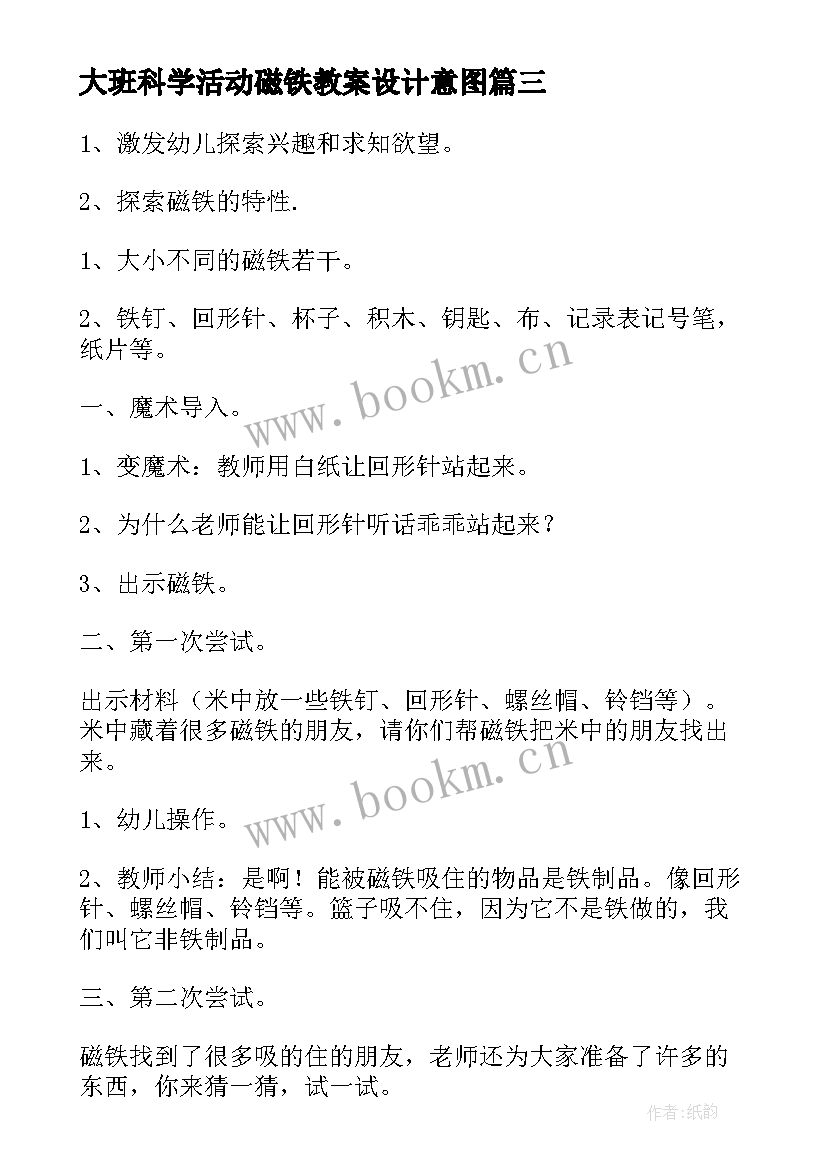 大班科学活动磁铁教案设计意图篇三

1、激发幼儿探索兴趣和求知欲望。

2、探索磁铁的特性.

1、大小不同的磁铁若干。

2、铁钉、回形针、杯子、积木、钥匙、布、记录表记号笔，纸片等。

www.bookm.cn

一、魔术导入。

1、变魔术：教师用白纸让回形针站起来。

2、为什么老师能让回形针听话乖乖站起来？

3、出示磁铁。

二、第一次尝试。

出示材料（米中放一些铁钉、回形针、螺丝帽、铃铛等）。米中藏着很多磁铁的朋友，请你们帮磁铁把米中的朋友找出来。

www.bookm.cn

1、幼儿操作。

2、教师小结：是啊！能被磁铁吸住的物品是铁制品。像回形针、螺丝帽、铃铛等。篮子吸不住，因为它不是铁做的，我们叫它非铁制品。

三、第二次尝试。

磁铁找到了很多吸的住的朋友，老师还为大家准备了许多的东西，你来猜一猜，试一试。

作者:纸韵